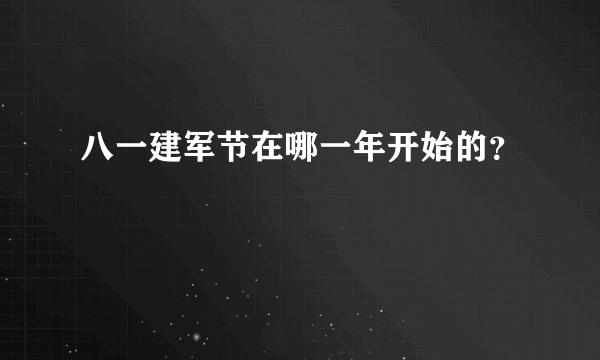 八一建军节在哪一年开始的?